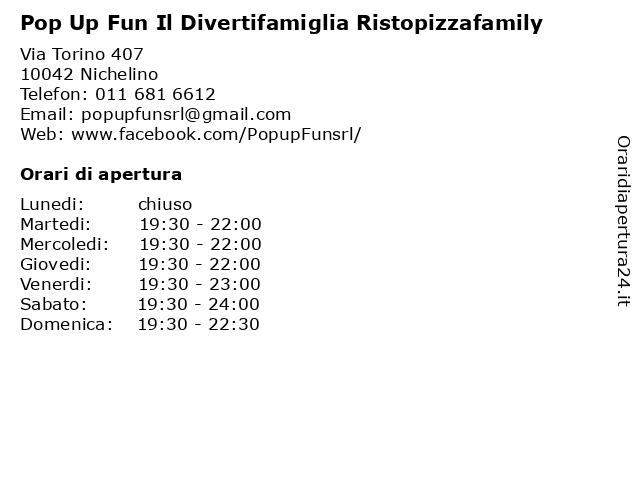 Pop Up Fun Il Divertifamiglia Ristopizzafamily

Via Torino 407
10042 Nichelino
Telefon: 011 681 6612
Email: popupfunsrl@gmail.com
Web: www.facebook.com/PopupFunsrl/

Orari di apertura

| | |
|---|---|
| Lunedi: | chiuso |
| Martedi: | 19:30 - 22:00 |
| Mercoledi: | 19:30 - 22:00 |
| Giovedi: | 19:30 - 22:00 |
| Venerdi: | 19:30 - 23:00 |
| Sabato: | 19:30 - 24:00 |
| Domenica: | 19:30 - 22:30 |

Oraridiapertura24.it